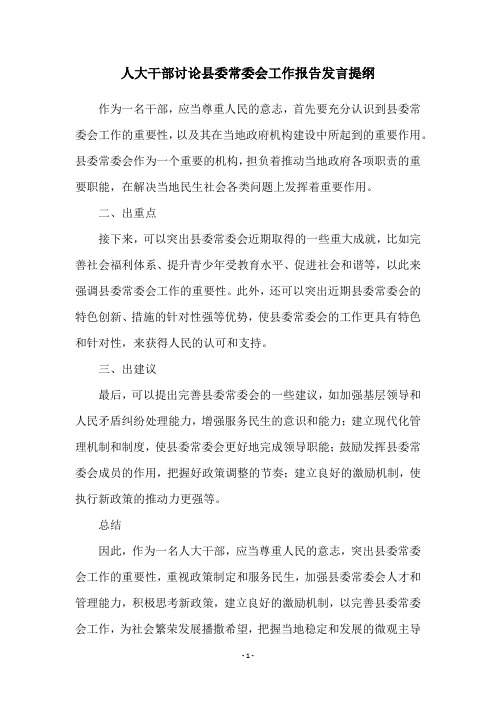 人大干部讨论县委常委会工作报告发言提纲

作为一名干部，应当尊重人民的意志，首先要充分认识到县委常委会工作的重要性，以及其在当地政府机构建设中所起到的重要作用。县委常委会作为一个重要的机构，担负着推动当地政府各项职责的重要职能，在解决当地民生社会各类问题上发挥着重要作用。

二、出重点

接下来，可以突出县委常委会近期取得的一些重大成就，比如完善社会福利体系、提升青少年受教育水平、促进社会和谐等，以此来强调县委常委会工作的重要性。此外，还可以突出近期县委常委会的特色创新、措施的针对性强等优势，使县委常委会的工作更具有特色和针对性，来获得人民的认可和支持。

三、出建议

最后，可以提出完善县委常委会的一些建议，如加强基层领导和人民矛盾纠纷处理能力，增强服务民生的意识和能力；建立现代化管理机制和制度，使县委常委会更好地完成领导职能；鼓励发挥县委常委会成员的作用，把握好政策调整的节奏；建立良好的激励机制，使执行新政策的推动力更强等。

总结

因此，作为一名人大干部，应当尊重人民的意志，突出县委常委会工作的重要性，重视政策制定和服务民生，加强县委常委会人才和管理能力，积极思考新政策，建立良好的激励机制，以完善县委常委会工作，为社会繁荣发展播撒希望，把握当地稳定和发展的微观主导

- 1 -